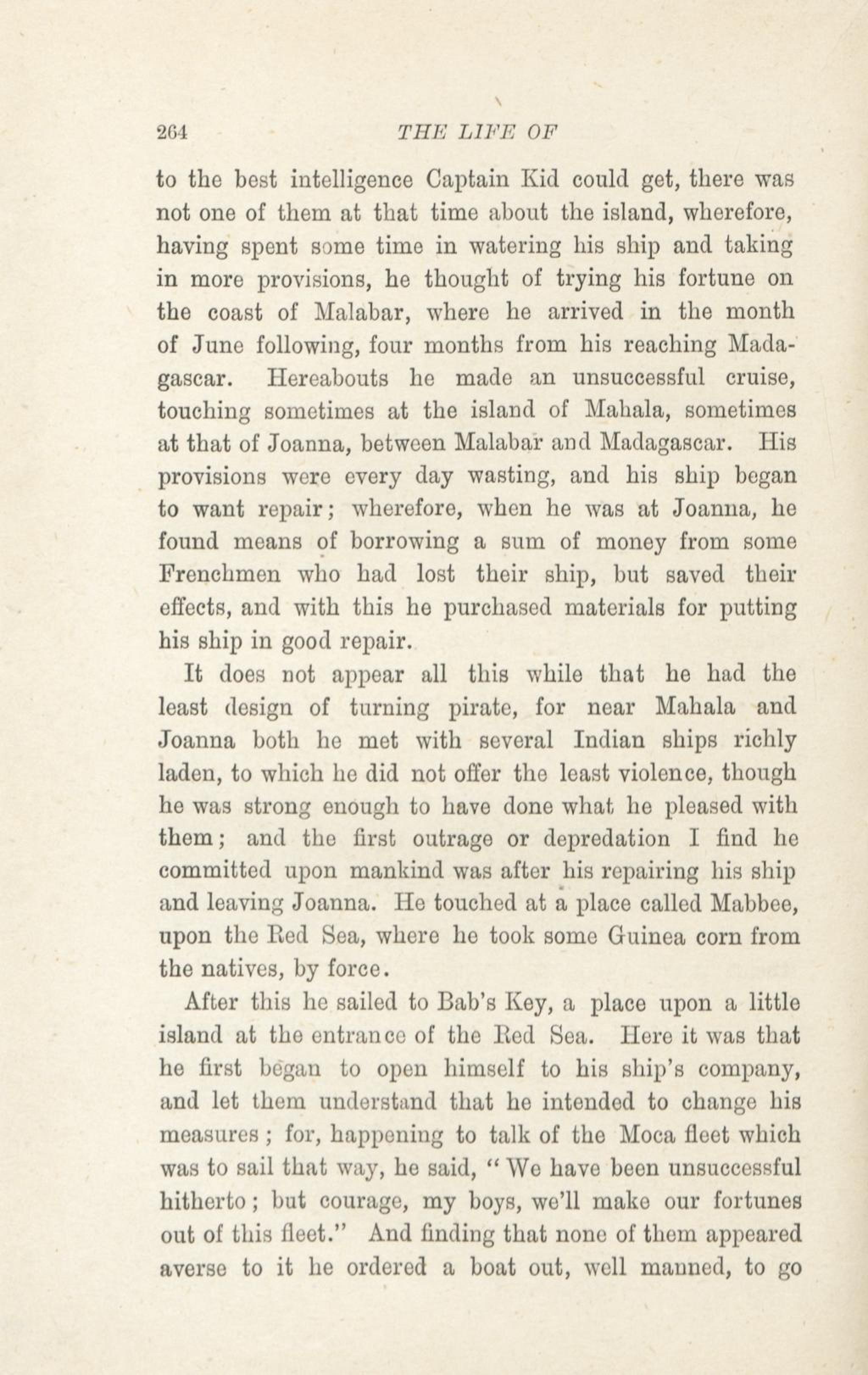 264 THE LIFE OF

to the best intelligence Captain Kid could get, there was not one of them at that time about the island, wherefore, having spent some time in watering his ship and taking in more provisions, he thought of trying his fortune on the coast of Malabar, where he arrived in the month of June following, four months from his reaching Madagascar. Hereabouts he made an unsuccessful cruise, touching sometimes at the island of Mahala, sometimes at that of Joanna, between Malabar and Madagascar. His provisions were every day wasting, and his ship began to want repair; wherefore, when he was at Joanna, he found means of borrowing a sum of money from some Frenchmen who had lost their ship, but saved their effects, and with this he purchased materials for putting his ship in good repair.

It does not appear all this while that he had the least design of turning pirate, for near Mahala and Joanna both he met with several Indian ships richly laden, to which he did not offer the least violence, though he was strong enough to have done what he pleased with them; and the first outrage or depredation I find he committed upon mankind was after his repairing his ship and leaving Joanna. He touched at a place called Mabbee, upon the Red Sea, where he took some Guinea corn from the natives, by force.

After this he sailed to Bab's Key, a place upon a little island at the entrance of the Red Sea. Here it was that he first began to open himself to his ship's company, and let them understand that he intended to change his measures; for, happening to talk of the Moca fleet which was to sail that way, he said, "We have been unsuccessful hitherto; but courage, my boys, we'll make our fortunes out of this fleet." And finding that none of them appeared averse to it he ordered a boat out, well manned, to go